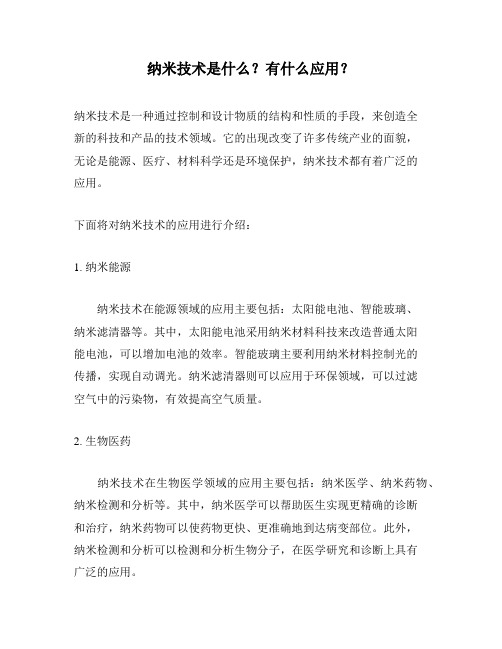 纳米技术是什么？有什么应用？

纳米技术是一种通过控制和设计物质的结构和性质的手段，来创造全新的科技和产品的技术领域。它的出现改变了许多传统产业的面貌，无论是能源、医疗、材料科学还是环境保护，纳米技术都有着广泛的应用。

下面将对纳米技术的应用进行介绍：

1. 纳米能源

纳米技术在能源领域的应用主要包括：太阳能电池、智能玻璃、纳米滤清器等。其中，太阳能电池采用纳米材料科技来改造普通太阳能电池，可以增加电池的效率。智能玻璃主要利用纳米材料控制光的传播，实现自动调光。纳米滤清器则可以应用于环保领域，可以过滤空气中的污染物，有效提高空气质量。

2. 生物医药

纳米技术在生物医学领域的应用主要包括：纳米医学、纳米药物、纳米检测和分析等。其中，纳米医学可以帮助医生实现更精确的诊断和治疗，纳米药物可以使药物更快、更准确地到达病变部位。此外，纳米检测和分析可以检测和分析生物分子，在医学研究和诊断上具有广泛的应用。